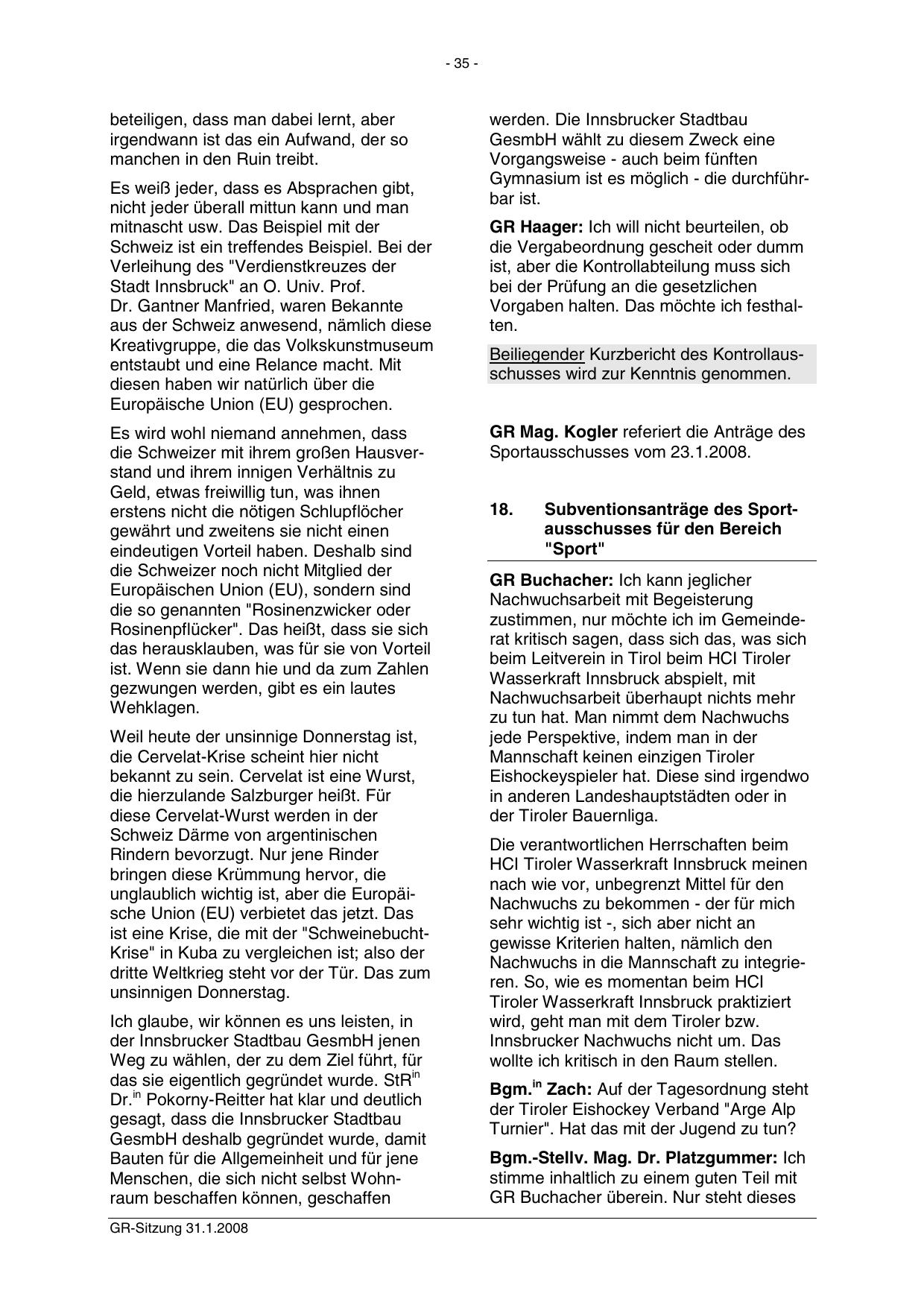 - 35 -

beteiligen, dass man dabei lernt, aber irgendwann ist das ein Aufwand, der so manchen in den Ruin treibt.

Es weiß jeder, dass es Absprachen gibt, nicht jeder überall mittun kann und man mitnascht usw. Das Beispiel mit der Schweiz ist ein treffendes Beispiel. Bei der Verleihung des "Verdienstkreuzes der Stadt Innsbruck" an O. Univ. Prof. Dr. Gantner Manfried, waren Bekannte aus der Schweiz anwesend, nämlich diese Kreativgruppe, die das Volkskunstmuseum entstaubt und eine Relance macht. Mit diesen haben wir natürlich über die Europäische Union (EU) gesprochen.

Es wird wohl niemand annehmen, dass die Schweizer mit ihrem großen Hausverstand und ihrem innigen Verhältnis zu Geld, etwas freiwillig tun, was ihnen erstens nicht die nötigen Schlupflöcher gewährt und zweitens sie nicht einen eindeutigen Vorteil haben. Deshalb sind die Schweizer noch nicht Mitglied der Europäischen Union (EU), sondern sind die so genannten "Rosinenzwicker oder Rosinenpflücker". Das heißt, dass sie sich das herausklauben, was für sie von Vorteil ist. Wenn sie dann hie und da zum Zahlen gezwungen werden, gibt es ein lautes Wehklagen.

Weil heute der unsinnige Donnerstag ist, die Cervelat-Krise scheint hier nicht bekannt zu sein. Cervelat ist eine Wurst, die hierzulande Salzburger heißt. Für diese Cervelat-Wurst werden in der Schweiz Därme von argentinischen Rindern bevorzugt. Nur jene Rinder bringen diese Krümmung hervor, die unglaublich wichtig ist, aber die Europäische Union (EU) verbietet das jetzt. Das ist eine Krise, die mit der "Schweinebucht-Krise" in Kuba zu vergleichen ist; also der dritte Weltkrieg steht vor der Tür. Das zum unsinnigen Donnerstag.

Ich glaube, wir können es uns leisten, in der Innsbrucker Stadtbau GesmbH jenen Weg zu wählen, der zu dem Ziel führt, für das sie eigentlich gegründet wurde. StR$^{in}$ Dr.$^{in}$ Pokorny-Reitter hat klar und deutlich gesagt, dass die Innsbrucker Stadtbau GesmbH deshalb gegründet wurde, damit Bauten für die Allgemeinheit und für jene Menschen, die sich nicht selbst Wohnraum beschaffen können, geschaffen werden. Die Innsbrucker Stadtbau GesmbH wählt zu diesem Zweck eine Vorgangsweise - auch beim fünften Gymnasium ist es möglich - die durchführbar ist.

GR Haager: Ich will nicht beurteilen, ob die Vergabeordnung gescheit oder dumm ist, aber die Kontrollabteilung muss sich bei der Prüfung an die gesetzlichen Vorgaben halten. Das möchte ich festhalten.

Beiliegender Kurzbericht des Kontrollausschusses wird zur Kenntnis genommen.

GR Mag. Kogler referiert die Anträge des Sportausschusses vom 23.1.2008.

18. Subventionsanträge des Sportausschusses für den Bereich "Sport"

GR Buchacher: Ich kann jeglicher Nachwuchsarbeit mit Begeisterung zustimmen, nur möchte ich im Gemeinderat kritisch sagen, dass sich das, was sich beim Leitverein in Tirol beim HCI Tiroler Wasserkraft Innsbruck abspielt, mit Nachwuchsarbeit überhaupt nichts mehr zu tun hat. Man nimmt dem Nachwuchs jede Perspektive, indem man in der Mannschaft keinen einzigen Tiroler Eishockeyspieler hat. Diese sind irgendwo in anderen Landeshauptstädten oder in der Tiroler Bauernliga.

Die verantwortlichen Herrschaften beim HCI Tiroler Wasserkraft Innsbruck meinen nach wie vor, unbegrenzt Mittel für den Nachwuchs zu bekommen - der für mich sehr wichtig ist -, sich aber nicht an gewisse Kriterien halten, nämlich den Nachwuchs in die Mannschaft zu integrieren. So, wie es momentan beim HCI Tiroler Wasserkraft Innsbruck praktiziert wird, geht man mit dem Tiroler bzw. Innsbrucker Nachwuchs nicht um. Das wollte ich kritisch in den Raum stellen.

Bgm.$^{in}$ Zach: Auf der Tagesordnung steht der Tiroler Eishockey Verband "Arge Alp Turnier". Hat das mit der Jugend zu tun?

Bgm.-Stellv. Mag. Dr. Platzgummer: Ich stimme inhaltlich zu einem guten Teil mit GR Buchacher überein. Nur steht dieses

GR-Sitzung 31.1.2008